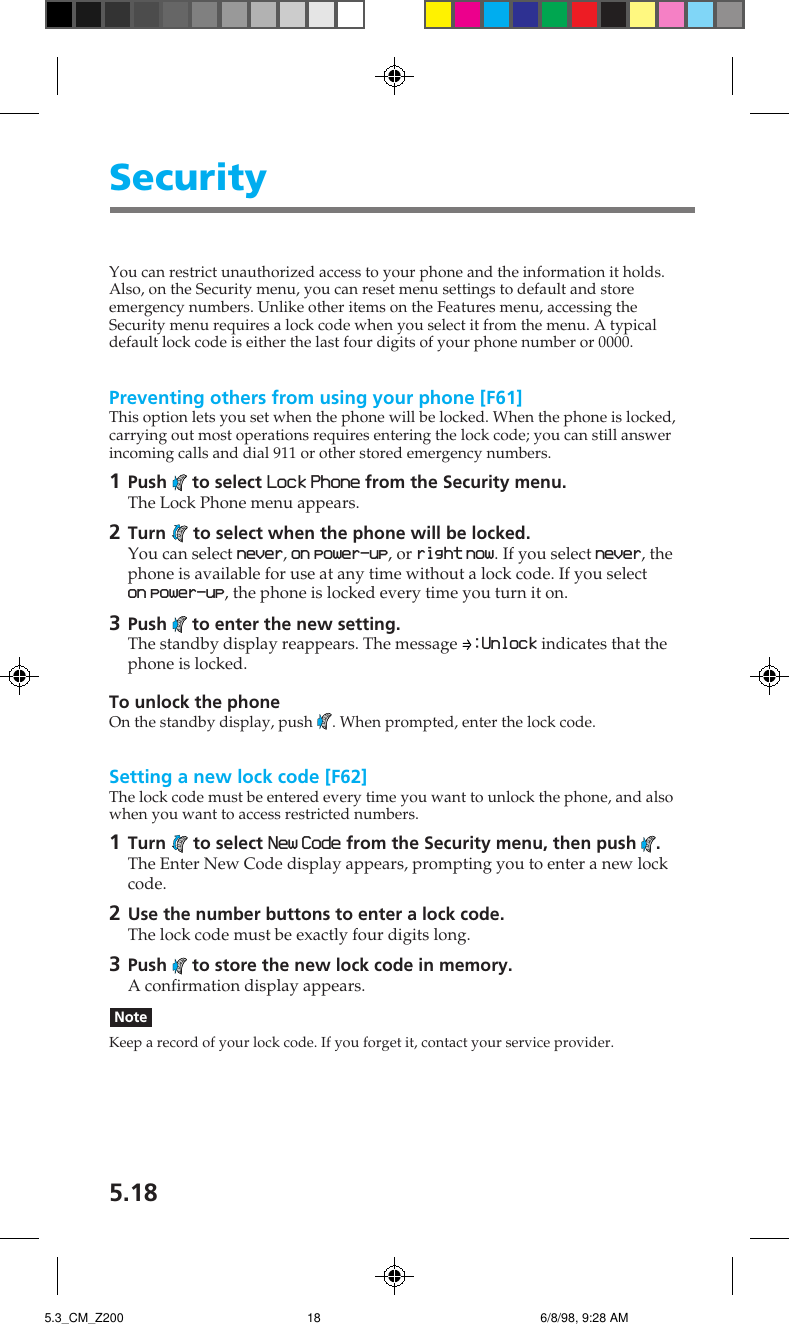 Security

You can restrict unauthorized access to your phone and the information it holds. Also, on the Security menu, you can reset menu settings to default and store emergency numbers. Unlike other items on the Features menu, accessing the Security menu requires a lock code when you select it from the menu. A typical default lock code is either the last four digits of your phone number or 0000.

Preventing others from using your phone [F61]
This option lets you set when the phone will be locked. When the phone is locked, carrying out most operations requires entering the lock code; you can still answer incoming calls and dial 911 or other stored emergency numbers.

1 Push to select Lock Phone from the Security menu.
The Lock Phone menu appears.

2 Turn to select when the phone will be locked.
You can select never, on power-up, or right now. If you select never, the phone is available for use at any time without a lock code. If you select on power-up, the phone is locked every time you turn it on.

3 Push to enter the new setting.
The standby display reappears. The message :Unlock indicates that the phone is locked.

To unlock the phone
On the standby display, push . When prompted, enter the lock code.

Setting a new lock code [F62]
The lock code must be entered every time you want to unlock the phone, and also when you want to access restricted numbers.

1 Turn to select New Code from the Security menu, then push .
The Enter New Code display appears, prompting you to enter a new lock code.

2 Use the number buttons to enter a lock code.
The lock code must be exactly four digits long.

3 Push to store the new lock code in memory.
A confirmation display appears.

Note
Keep a record of your lock code. If you forget it, contact your service provider.

5.18

5.3_CM_Z200 18 6/8/98, 9:28 AM